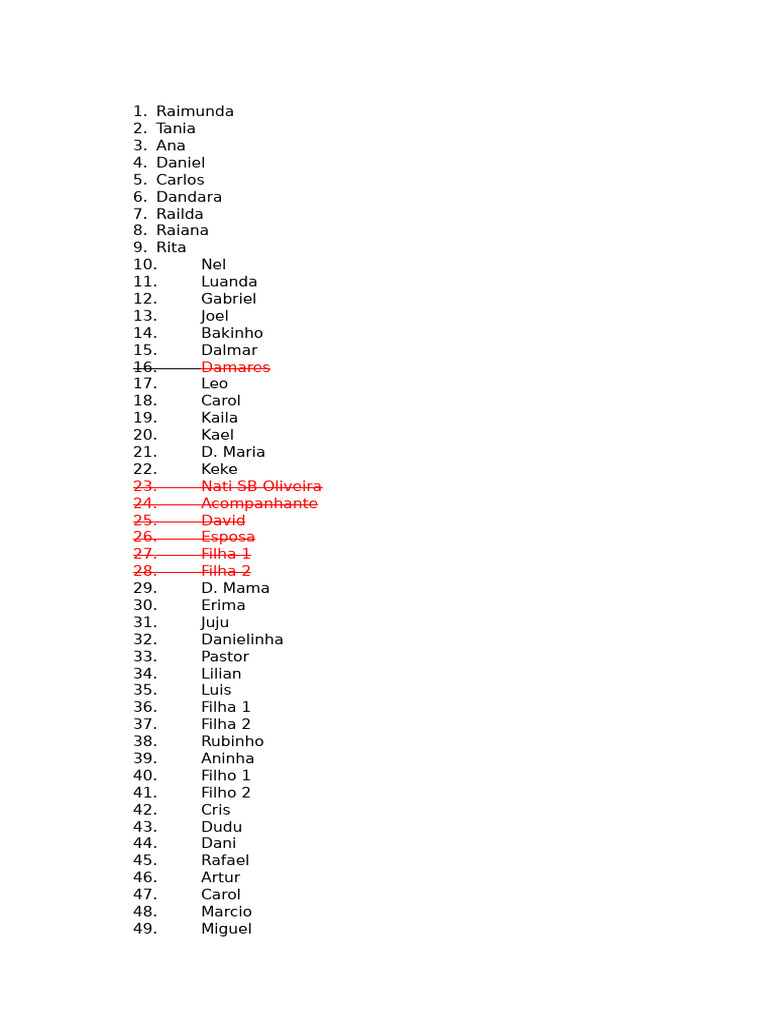 1. Raimunda
2. Tania
3. Ana
4. Daniel
5. Carlos
6. Dandara
7. Railda
8. Raiana
9. Rita
10. Nel
11. Luanda
12. Gabriel
13. Joel
14. Bakinho
15. Dalmar
16. Damares
17. Leo
18. Carol
19. Kaila
20. Kael
21. D. Maria
22. Keke
23. Nati SB Oliveira
24. Acompanhante
25. David
26. Esposa
27. Filha 1
28. Filha 2
29. D. Mama
30. Erima
31. Juju
32. Danielinha
33. Pastor
34. Lilian
35. Luis
36. Filha 1
37. Filha 2
38. Rubinho
39. Aninha
40. Filho 1
41. Filho 2
42. Cris
43. Dudu
44. Dani
45. Rafael
46. Artur
47. Carol
48. Marcio
49. Miguel